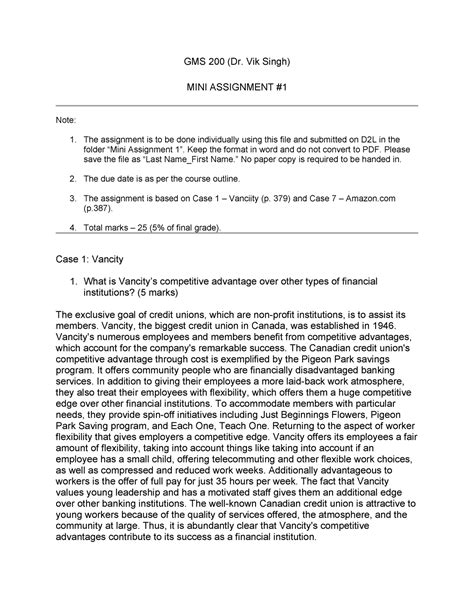 GMS 200 (Dr. Vik Singh)

MINI ASSIGNMENT #1

Note:

1. The assignment is to be done individually using this file and submitted on D2L in the folder "Mini Assignment 1". Keep the format in word and do not convert to PDF. Please save the file as "Last Name_First Name." No paper copy is required to be handed in.

2. The due date is as per the course outline.

3. The assignment is based on Case 1 – Vanciity (p. 379) and Case 7 – Amazon.com (p.387).

4. Total marks – 25 (5% of final grade).

Case 1: Vancity

1. What is Vancity's competitive advantage over other types of financial institutions? (5 marks)

The exclusive goal of credit unions, which are non-profit institutions, is to assist its members. Vancity, the biggest credit union in Canada, was established in 1946. Vancity's numerous employees and members benefit from competitive advantages, which account for the company's remarkable success. The Canadian credit union's competitive advantage through cost is exemplified by the Pigeon Park savings program. It offers community people who are financially disadvantaged banking services. In addition to giving their employees a more laid-back work atmosphere, they also treat their employees with flexibility, which offers them a huge competitive edge over other financial institutions. To accommodate members with particular needs, they provide spin-off initiatives including Just Beginnings Flowers, Pigeon Park Saving program, and Each One, Teach One. Returning to the aspect of worker flexibility that gives employers a competitive edge. Vancity offers its employees a fair amount of flexibility, taking into account things like taking into account if an employee has a small child, offering telecommuting and other flexible work choices, as well as compressed and reduced work weeks. Additionally advantageous to workers is the offer of full pay for just 35 hours per week. The fact that Vancity values young leadership and has a motivated staff gives them an additional edge over other banking institutions. The well-known Canadian credit union is attractive to young workers because of the quality of services offered, the atmosphere, and the community at large. Thus, it is abundantly clear that Vancity's competitive advantages contribute to its success as a financial institution.